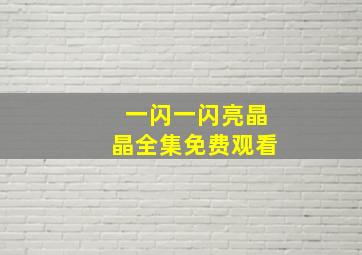 一闪一闪亮晶晶全集免费观看